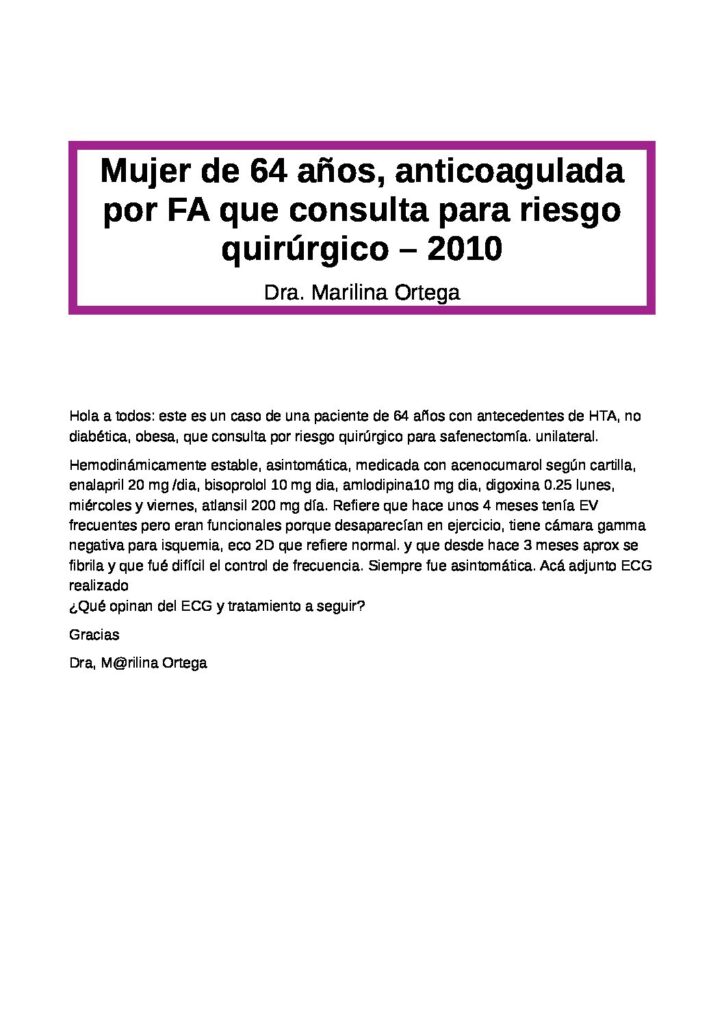 Mujer de 64 años, anticoagulada por FA que consulta para riesgo quirúrgico – 2010

Dra. Marilina Ortega

Hola a todos: este es un caso de una paciente de 64 años con antecedentes de HTA, no diabética, obesa, que consulta por riesgo quirúrgico para safenectomía. unilateral.

Hemodinámicamente estable, asintomática, medicada con acenocumarol según cartilla, enalapril 20 mg /dia, bisoprolol 10 mg dia, amlodipina10 mg dia, digoxina 0.25 lunes, miércoles y viernes, atlansil 200 mg día. Refiere que hace unos 4 meses tenía EV frecuentes pero eran funcionales porque desaparecían en ejercicio, tiene cámara gamma negativa para isquemia, eco 2D que refiere normal. y que desde hace 3 meses aprox se fibrila y que fué difícil el control de frecuencia. Siempre fue asintomática. Acá adjunto ECG realizado
¿Qué opinan del ECG y tratamiento a seguir?

Gracias

Dra, M@rilina Ortega